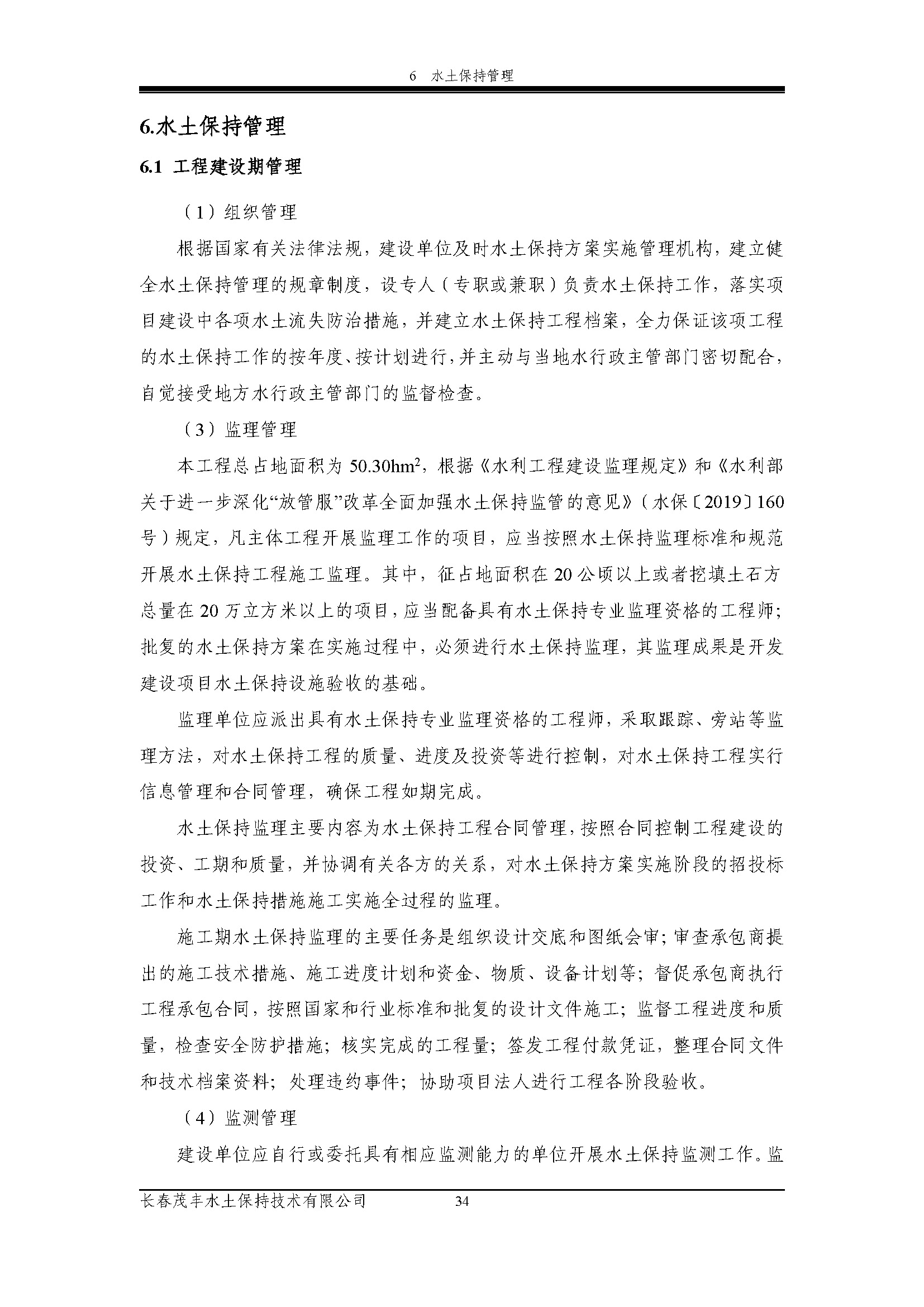 6 水土保持管理

6.水土保持管理

6.1 工程建设期管理

（1）组织管理

根据国家有关法律法规，建设单位及时水土保持方案实施管理机构，建立健全水土保持管理的规章制度，设专人（专职或兼职）负责水土保持工作，落实项目建设中各项水土流失防治措施，并建立水土保持工程档案，全力保证该项工程的水土保持工作的按年度、按计划进行，并主动与当地水行政主管部门密切配合，自觉接受地方水行政主管部门的监督检查。

（3）监理管理

本工程总占地面积为50.30$hm^2$，根据《水利工程建设监理规定》和《水利部关于进一步深化“放管服”改革全面加强水土保持监管的意见》（水保〔2019〕160号）规定，凡主体工程开展监理工作的项目，应当按照水土保持监理标准和规范开展水土保持工程施工监理。其中，征占地面积在20公顷以上或者挖填土石方总量在20万立方米以上的项目，应当配备具有水土保持专业监理资格的工程师；批复的水土保持方案在实施过程中，必须进行水土保持监理，其监理成果是开发建设项目水土保持设施验收的基础。

监理单位应派出具有水土保持专业监理资格的工程师，采取跟踪、旁站等监理方法，对水土保持工程的质量、进度及投资等进行控制，对水土保持工程实行信息管理和合同管理，确保工程如期完成。

水土保持监理主要内容为水土保持工程合同管理，按照合同控制工程建设的投资、工期和质量，并协调有关各方的关系，对水土保持方案实施阶段的招投标工作和水土保持措施施工实施全过程的监理。

施工期水土保持监理的主要任务是组织设计交底和图纸会审；审查承包商提出的施工技术措施、施工进度计划和资金、物质、设备计划等；督促承包商执行工程承包合同，按照国家和行业标准和批复的设计文件施工；监督工程进度和质量，检查安全防护措施；核实完成的工程量；签发工程付款凭证，整理合同文件和技术档案资料；处理违约事件；协助项目法人进行工程各阶段验收。

（4）监测管理

建设单位应自行或委托具有相应监测能力的单位开展水土保持监测工作。监

长春茂丰水土保持技术有限公司 34